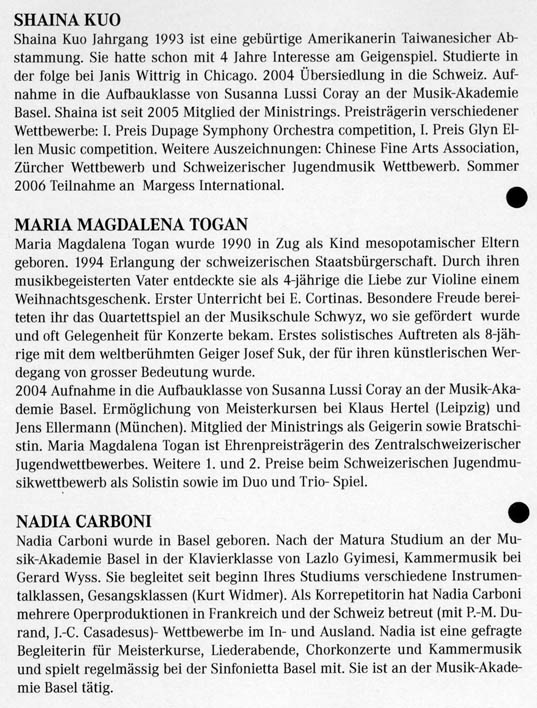 SHAINA KUO
Shaina Kuo Jahrgang 1993 ist eine gebürtige Amerikanerin Taiwanesicher Abstammung. Sie hatte schon mit 4 Jahre Interesse am Geigenspiel. Studierte in der folge bei Janis Wittrig in Chicago. 2004 Übersiedlung in die Schweiz. Aufnahme in die Aufbauklasse von Susanna Lussi Coray an der Musik-Akademie Basel. Shaina ist seit 2005 Mitglied der Ministrings. Preisträgerin verschiedener Wettbewerbe: I. Preis Dupage Symphony Orchestra competition, I. Preis Glyn Ellen Music competition. Weitere Auszeichnungen: Chinese Fine Arts Association, Zürcher Wettbewerb und Schweizerischer Jugendmusik Wettbewerb. Sommer 2006 Teilnahme an Margess International.

MARIA MAGDALENA TOGAN
Maria Magdalena Togan wurde 1990 in Zug als Kind mesopotamischer Eltern geboren. 1994 Erlangung der schweizerischen Staatsbürgerschaft. Durch ihren musikbegeisterten Vater entdeckte sie als 4-jährige die Liebe zur Violine einem Weihnachtsgeschenk. Erster Unterricht bei E. Cortinas. Besondere Freude bereiteten ihr das Quartettspiel an der Musikschule Schwyz, wo sie gefördert wurde und oft Gelegenheit für Konzerte bekam. Erstes solistisches Auftreten als 8-jährige mit dem weltberühmten Geiger Josef Suk, der für ihren künstlerischen Werdegang von grosser Bedeutung wurde.
2004 Aufnahme in die Aufbauklasse von Susanna Lussi Coray an der Musik-Akademie Basel. Ermöglichung von Meisterkursen bei Klaus Hertel (Leipzig) und Jens Ellermann (München). Mitglied der Ministrings als Geigerin sowie Bratschistin. Maria Magdalena Togan ist Ehrenpreisträgerin des Zentralschweizerischer Jugendwettbewerbes. Weitere 1. und 2. Preise beim Schweizerischen Jugendmusikwettbewerb als Solistin sowie im Duo und Trio- Spiel.

NADIA CARBONI
Nadia Carboni wurde in Basel geboren. Nach der Matura Studium an der Musik-Akademie Basel in der Klavierklasse von Lazlo Gyimesi, Kammermusik bei Gerard Wyss. Sie begleitet seit beginn Ihres Studiums verschiedene Instrumentalklassen, Gesangsklassen (Kurt Widmer). Als Korrepetitorin hat Nadia Carboni mehrere Operproduktionen in Frankreich und der Schweiz betreut (mit P.-M. Durand, J.-C. Casadesus)- Wettbewerbe im In- und Ausland. Nadia ist eine gefragte Begleiterin für Meisterkurse, Liederabende, Chorkonzerte und Kammermusik und spielt regelmässig bei der Sinfonietta Basel mit. Sie ist an der Musik-Akademie Basel tätig.